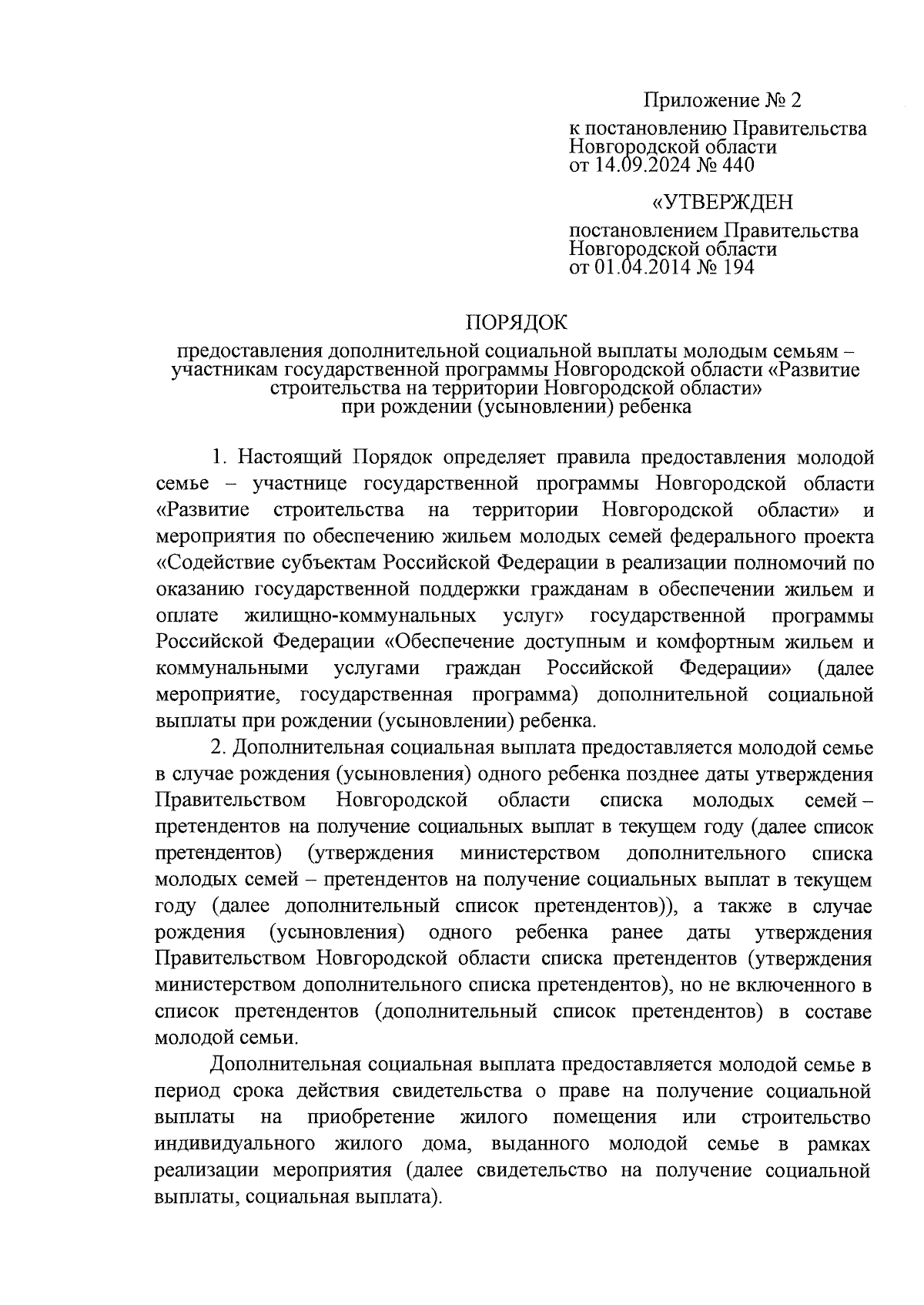 Приложение № 2

к постановлению Правительства Новгородской области от 14.09.2024 № 440

«УТВЕРЖДЕН

постановлением Правительства Новгородской области от 01.04.2014 № 194

ПОРЯДОК

предоставления дополнительной социальной выплаты молодым семьям – участникам государственной программы Новгородской области «Развитие строительства на территории Новгородской области» при рождении (усыновлении) ребенка

1. Настоящий Порядок определяет правила предоставления молодой семье – участнице государственной программы Новгородской области «Развитие строительства на территории Новгородской области» и мероприятия по обеспечению жильем молодых семей федерального проекта «Содействие субъектам Российской Федерации в реализации полномочий по оказанию государственной поддержки гражданам в обеспечении жильем и оплате жилищно-коммунальных услуг» государственной программы Российской Федерации «Обеспечение доступным и комфортным жильем и коммунальными услугами граждан Российской Федерации» (далее мероприятие, государственная программа) дополнительной социальной выплаты при рождении (усыновлении) ребенка.

2. Дополнительная социальная выплата предоставляется молодой семье в случае рождения (усыновления) одного ребенка позднее даты утверждения Правительством Новгородской области списка молодых семей – претендентов на получение социальных выплат в текущем году (далее список претендентов) (утверждения министерством дополнительного списка молодых семей – претендентов на получение социальных выплат в текущем году (далее дополнительный список претендентов)), а также в случае рождения (усыновления) одного ребенка ранее даты утверждения Правительством Новгородской области списка претендентов (утверждения министерством дополнительного списка претендентов), но не включенного в список претендентов (дополнительный список претендентов) в составе молодой семьи.

Дополнительная социальная выплата предоставляется молодой семье в период срока действия свидетельства о праве на получение социальной выплаты на приобретение жилого помещения или строительство индивидуального жилого дома, выданного молодой семье в рамках реализации мероприятия (далее свидетельство на получение социальной выплаты, социальная выплата).